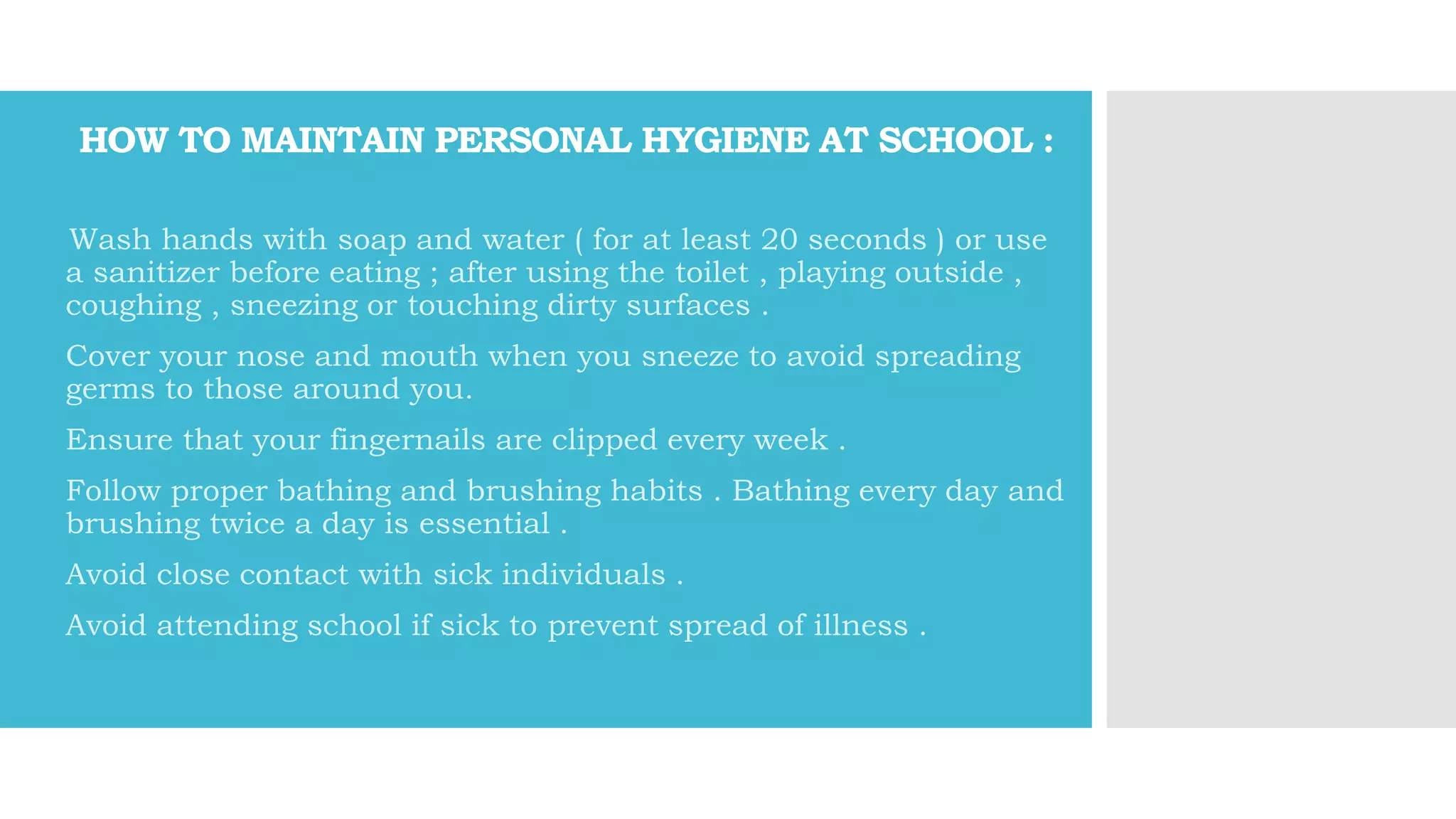 HOW TO MAINTAIN PERSONAL HYGIENE AT SCHOOL :

Wash hands with soap and water ( for at least 20 seconds ) or use a sanitizer before eating ; after using the toilet , playing outside , coughing , sneezing or touching dirty surfaces .

Cover your nose and mouth when you sneeze to avoid spreading germs to those around you.

Ensure that your fingernails are clipped every week .

Follow proper bathing and brushing habits . Bathing every day and brushing twice a day is essential .

Avoid close contact with sick individuals .

Avoid attending school if sick to prevent spread of illness .